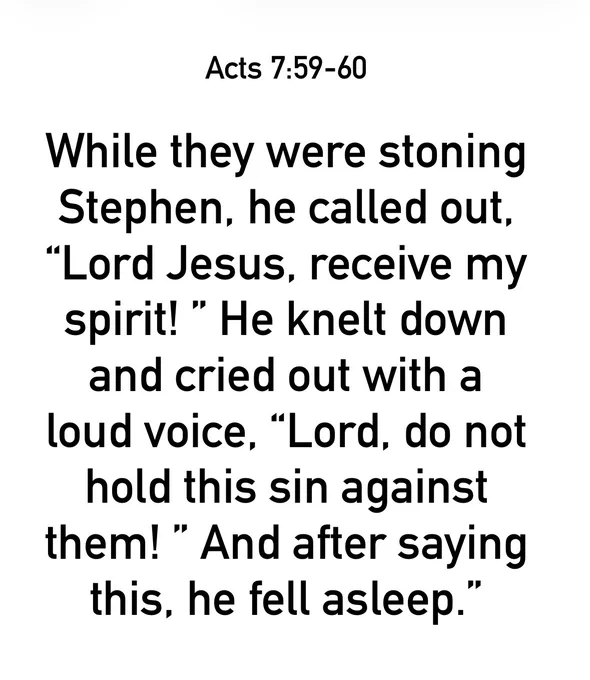 Acts 7:59-60

While they were stoning Stephen, he called out, "Lord Jesus, receive my spirit! " He knelt down and cried out with a loud voice, "Lord, do not hold this sin against them! " And after saying this, he fell asleep."